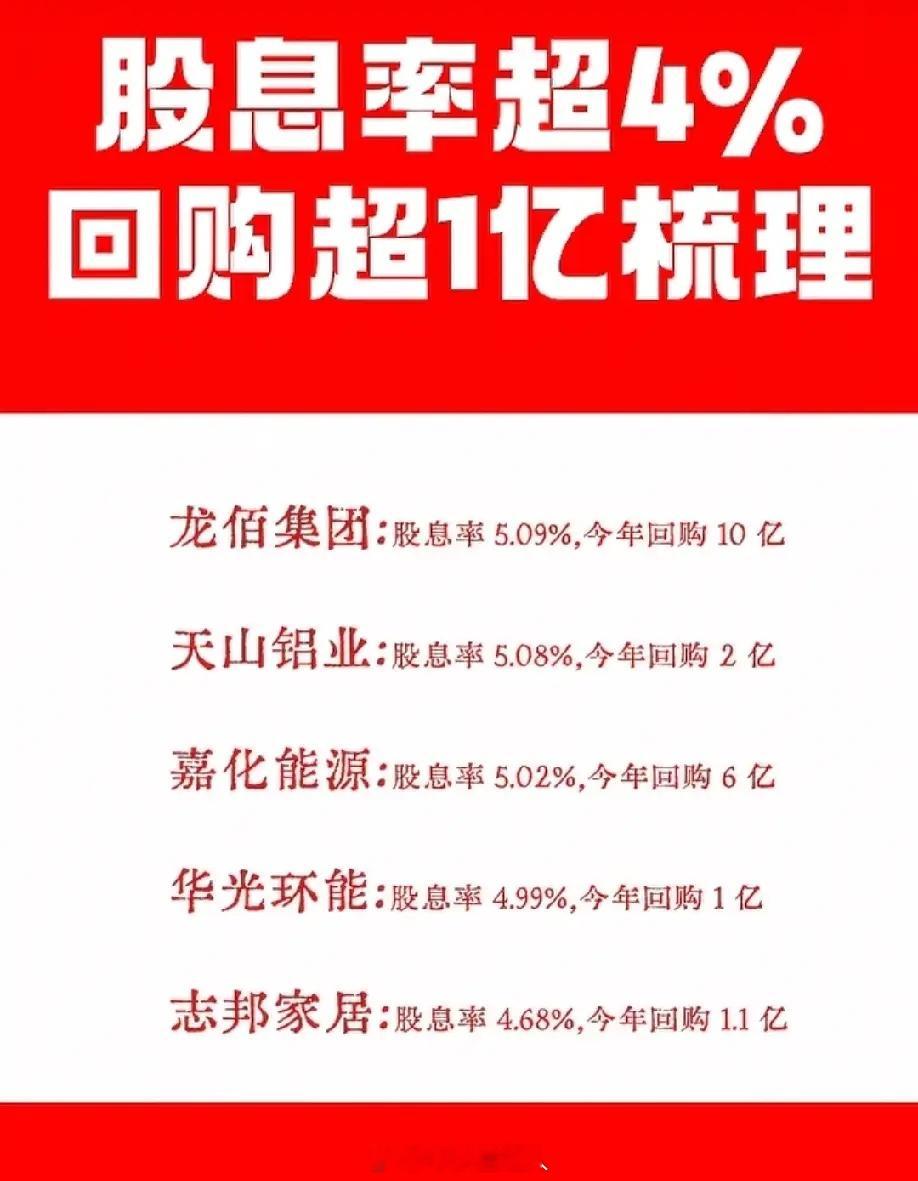 股息率超4%
回购超1亿梳理

龙佰集团:股息率 5.09%,今年回购 10 亿

天山铝业:股息率 5.08%,今年回购 2 亿

嘉化能源:股息率 5.02%,今年回购 6 亿

华光环能:股息率 4.99%,今年回购 1 亿

志邦家居:股息率 4.68%,今年回购 1.1 亿